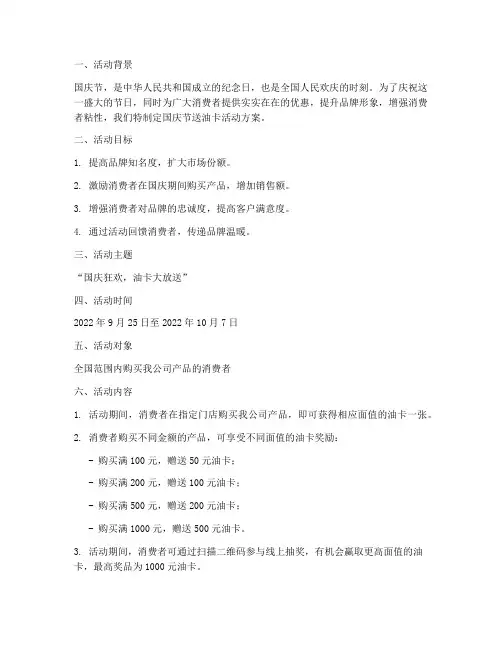 一、活动背景

国庆节，是中华人民共和国成立的纪念日，也是全国人民欢庆的时刻。为了庆祝这一盛大的节日，同时为广大消费者提供实实在在的优惠，提升品牌形象，增强消费者粘性，我们特制定国庆节送油卡活动方案。

二、活动目标

1. 提高品牌知名度，扩大市场份额。

2. 激励消费者在国庆期间购买产品，增加销售额。

3. 增强消费者对品牌的忠诚度，提高客户满意度。

4. 通过活动回馈消费者，传递品牌温暖。

三、活动主题

“国庆狂欢，油卡大放送”

四、活动时间

2022 年 9 月 25 日至 2022 年 10 月 7 日

五、活动对象

全国范围内购买我公司产品的消费者

六、活动内容

1. 活动期间，消费者在指定门店购买我公司产品，即可获得相应面值的油卡一张。

2. 消费者购买不同金额的产品，可享受不同面值的油卡奖励：

- 购买满 100 元，赠送 50 元油卡；

- 购买满 200 元，赠送 100 元油卡；

- 购买满 500 元，赠送 200 元油卡；

- 购买满 1000 元，赠送 500 元油卡。

3. 活动期间，消费者可通过扫描二维码参与线上抽奖，有机会赢取更高面值的油卡，最高奖品为 1000 元油卡。